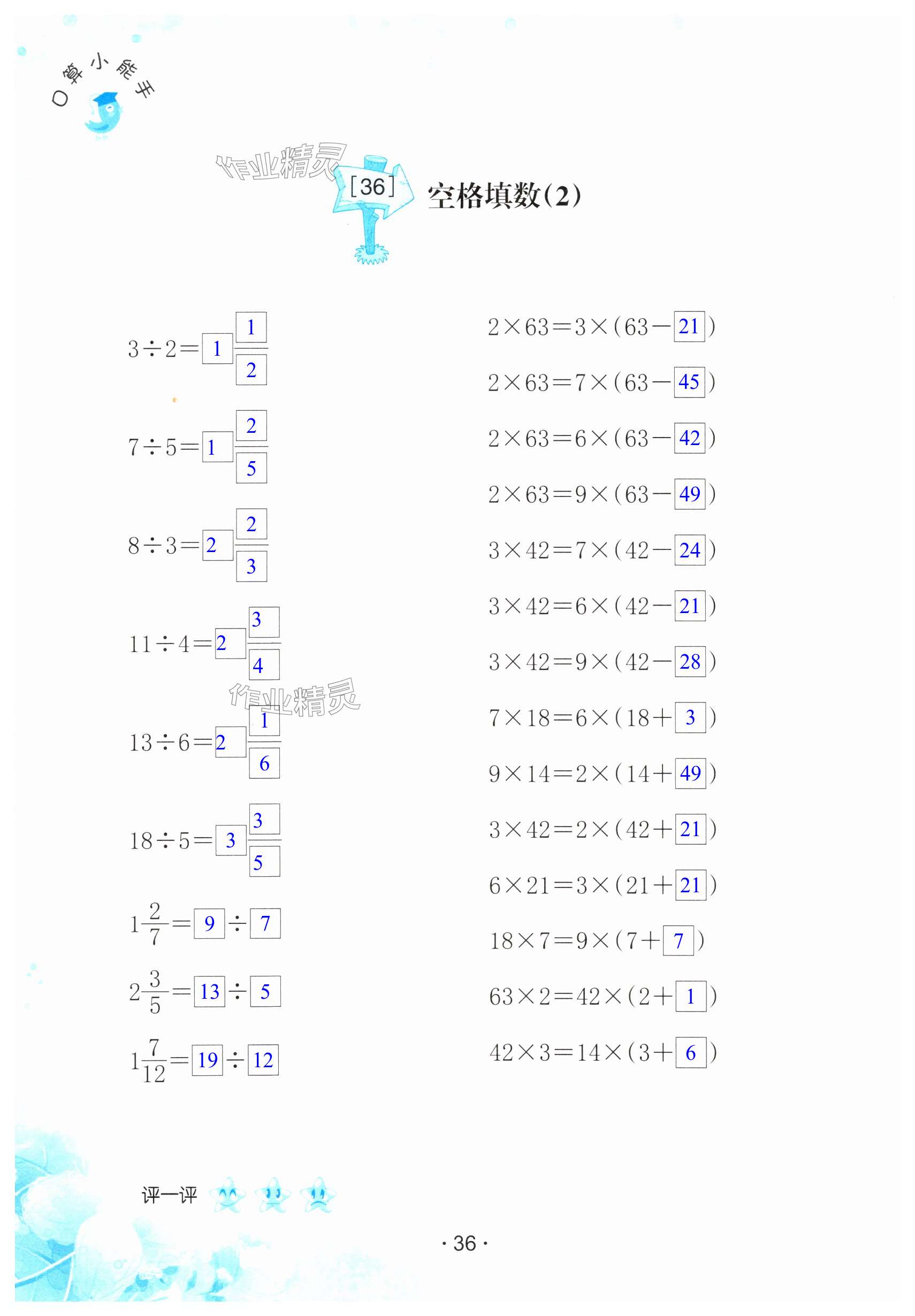 口算小能手

[36]

空格填数(2)

$3\div2=1\frac{1}{2}$

$7\div5=1\frac{2}{5}$

$8\div3=2\frac{2}{3}$

$11\div4=2\frac{3}{4}$

$13\div6=2\frac{1}{6}$

$18\div5=3\frac{3}{5}$

$1\frac{2}{7}=9\div7$

$2\frac{3}{5}=13\div5$

$1\frac{7}{12}=19\div12$

$2\times63=3\times(63-21)$

$2\times63=7\times(63-45)$

$2\times63=6\times(63-42)$

$2\times63=9\times(63-49)$

$3\times42=7\times(42-24)$

$3\times42=6\times(42-21)$

$3\times42=9\times(42-28)$

$7\times18=6\times(18+3)$

$9\times14=2\times(14+49)$

$3\times42=2\times(42+21)$

$6\times21=3\times(21+21)$

$18\times7=9\times(7+7)$

$63\times2=42\times(2+1)$

$42\times3=14\times(3+6)$

评一评

· 36 ·

作业精灵